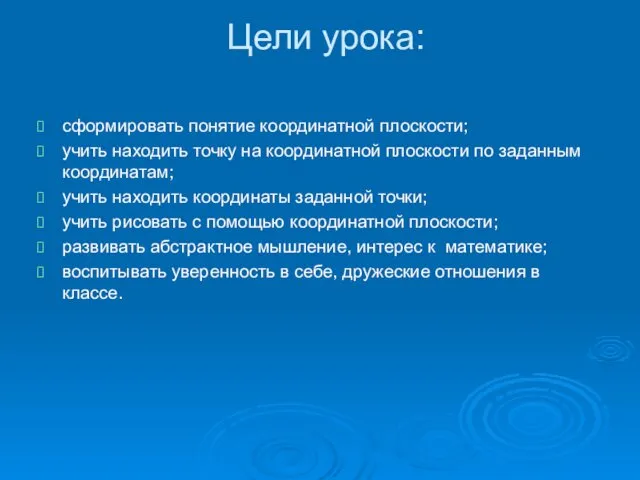 Цели урока:

сформировать понятие координатной плоскости;

учить находить точку на координатной плоскости по заданным координатам;

учить находить координаты заданной точки;

учить рисовать с помощью координатной плоскости;

развивать абстрактное мышление, интерес к математике;

воспитывать уверенность в себе, дружеские отношения в классе.